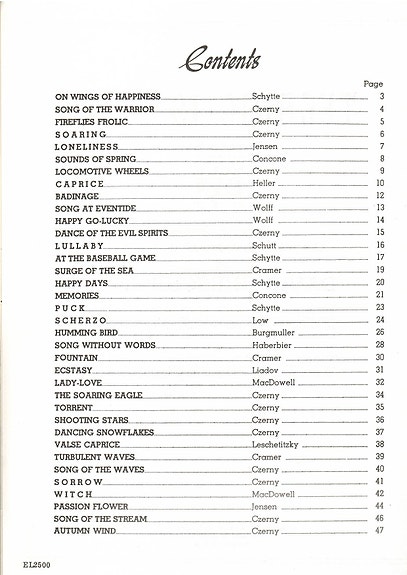 Contents

Page

ON WINGS OF HAPPINESS Schytte 3
SONG OF THE WARRIOR Czerny 4
FIREFLIES FROLIC Czerny 5
SOARING Czerny 6
LONELINESS Jensen 7
SOUNDS OF SPRING Concone 8
LOCOMOTIVE WHEELS Czerny 9
CAPRICE Heller 10
BADINAGE Czerny 12
SONG AT EVENTIDE Wolff 13
HAPPY GO-LUCKY Wolff 14
DANCE OF THE EVIL SPIRITS Czerny 15
LULLABY Schutt 16
AT THE BASEBALL GAME Schytte 17
SURGE OF THE SEA Cramer 19
HAPPY DAYS Schytte 20
MEMORIES Concone 21
PUCK Schytte 23
SCHERZO Low 24
HUMMING BIRD Burgmuller 26
SONG WITHOUT WORDS Haberbier 28
FOUNTAIN Cramer 30
ECSTASY Liadov 31
LADY-LOVE MacDowell 32
THE SOARING EAGLE Czerny 34
TORRENT Czerny 35
SHOOTING STARS Czerny 36
DANCING SNOWFLAKES Czerny 37
VALSE CAPRICE Leschetitzky 38
TURBULENT WAVES Cramer 39
SONG OF THE WAVES Czerny 40
SORROW Czerny 41
WITCH MacDowell 42
PASSION FLOWER Jensen 44
SONG OF THE STREAM Czerny 46
AUTUMN WIND Czerny 47

EL2500